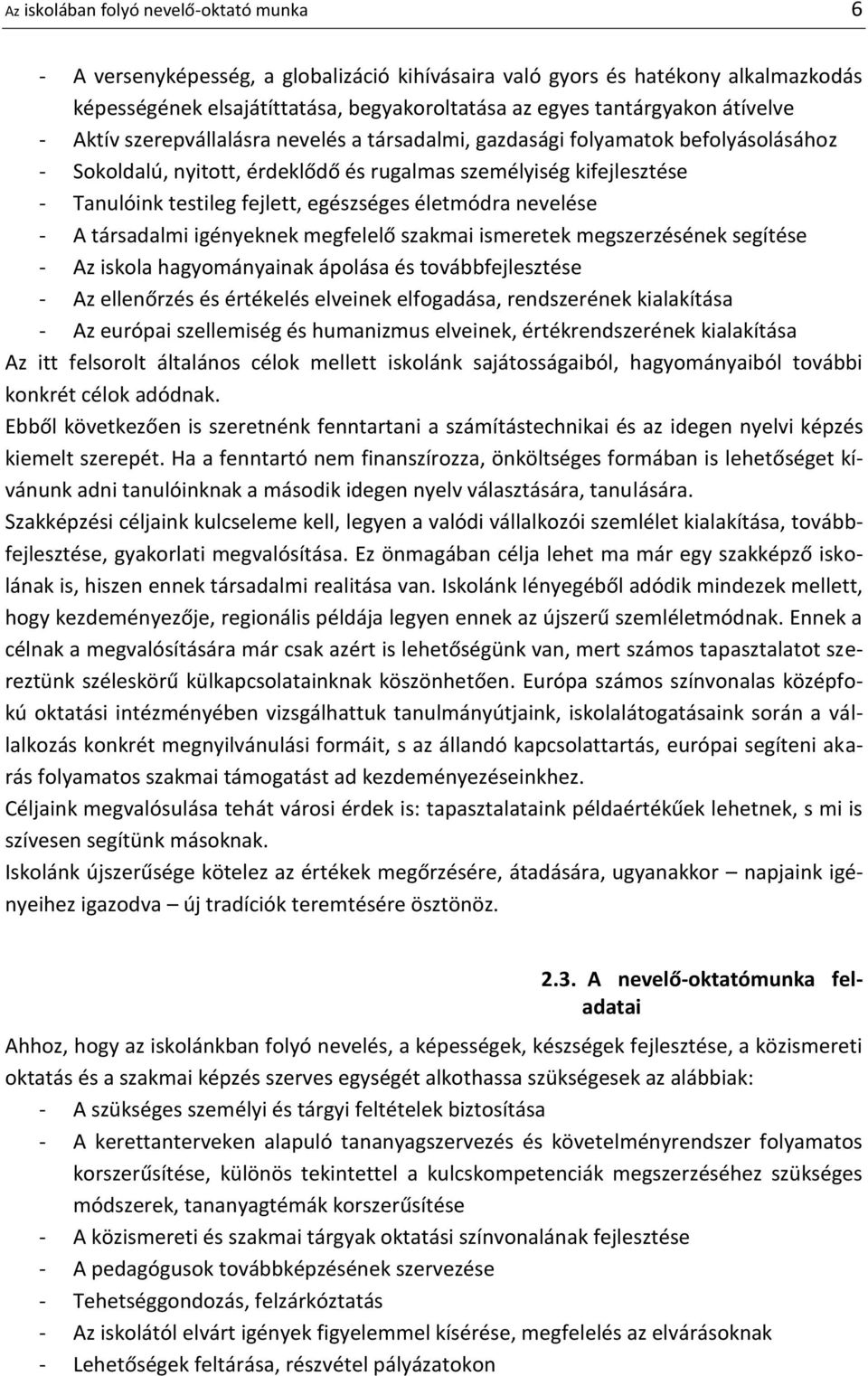 Az iskolában folyó nevelő-oktató munka 6

- A versenyképesség, a globalizáció kihívásaira való gyors és hatékony alkalmazkodás képességének elsajátíttatása, begyakoroltatása az egyes tantárgyakon átívelve
- Aktív szerepvállalásra nevelés a társadalmi, gazdasági folyamatok befolyásolásához
- Sokoldalú, nyitott, érdeklődő és rugalmas személyiség kifejlesztése
- Tanulóink testileg fejlett, egészséges életmódra nevelése
- A társadalmi igényeknek megfelelő szakmai ismeretek megszerzésének segítése
- Az iskola hagyományainak ápolása és továbbfejlesztése
- Az ellenőrzés és értékelés elveinek elfogadása, rendszerének kialakítása
- Az európai szellemiség és humanizmus elveinek, értékrendszerének kialakítása

Az itt felsorolt általános célok mellett iskolánk sajátosságaiból, hagyományaiból további konkrét célok adódnak.

Ebből következően is szeretnénk fenntartani a számítástechnikai és az idegen nyelvi képzés kiemelt szerepét. Ha a fenntartó nem finanszírozza, önköltséges formában is lehetőséget kívánunk adni tanulóinknak a második idegen nyelv választására, tanulására.

Szakképzési céljaink kulcseleme kell, legyen a valódi vállalkozói szemlélet kialakítása, továbbfejlesztése, gyakorlati megvalósítása. Ez önmagában célja lehet ma már egy szakképző iskolának is, hiszen ennek társadalmi realitása van. Iskolánk lényegéből adódik mindezek mellett, hogy kezdeményezője, regionális példája legyen ennek az újszerű szemléletmódnak. Ennek a célnak a megvalósítására már csak azért is lehetőségünk van, mert számos tapasztalatot szereztünk széleskörű külkapcsolatainknak köszönhetően. Európa számos színvonalas középfokú oktatási intézményében vizsgálhattuk tanulmányútjaink, iskolalátogatásaink során a vállalkozás konkrét megnyilvánulási formáit, s az állandó kapcsolattartás, európai segíteni akarás folyamatos szakmai támogatást ad kezdeményezéseinkhez.

Céljaink megvalósulása tehát városi érdek is: tapasztalataink példaértékűek lehetnek, s mi is szívesen segítünk másoknak.

Iskolánk újszerűsége kötelez az értékek megőrzésére, átadására, ugyanakkor – napjaink igényeihez igazodva – új tradíciók teremtésére ösztönöz.

2.3. A nevelő-oktatómunka feladatai

Ahhoz, hogy az iskolánkban folyó nevelés, a képességek, készségek fejlesztése, a közismereti oktatás és a szakmai képzés szerves egységét alkothassa szükségesek az alábbiak:
- A szükséges személyi és tárgyi feltételek biztosítása
- A kerettanterveken alapuló tananyagszervezés és követelményrendszer folyamatos korszerűsítése, különös tekintettel a kulcskompetenciák megszerzéséhez szükséges módszerek, tananyagtémák korszerűsítése
- A közismereti és szakmai tárgyak oktatási színvonalának fejlesztése
- A pedagógusok továbbképzésének szervezése
- Tehetséggondozás, felzárkóztatás
- Az iskolától elvárt igények figyelemmel kísérése, megfelelés az elvárásoknak
- Lehetőségek feltárása, részvétel pályázatokon